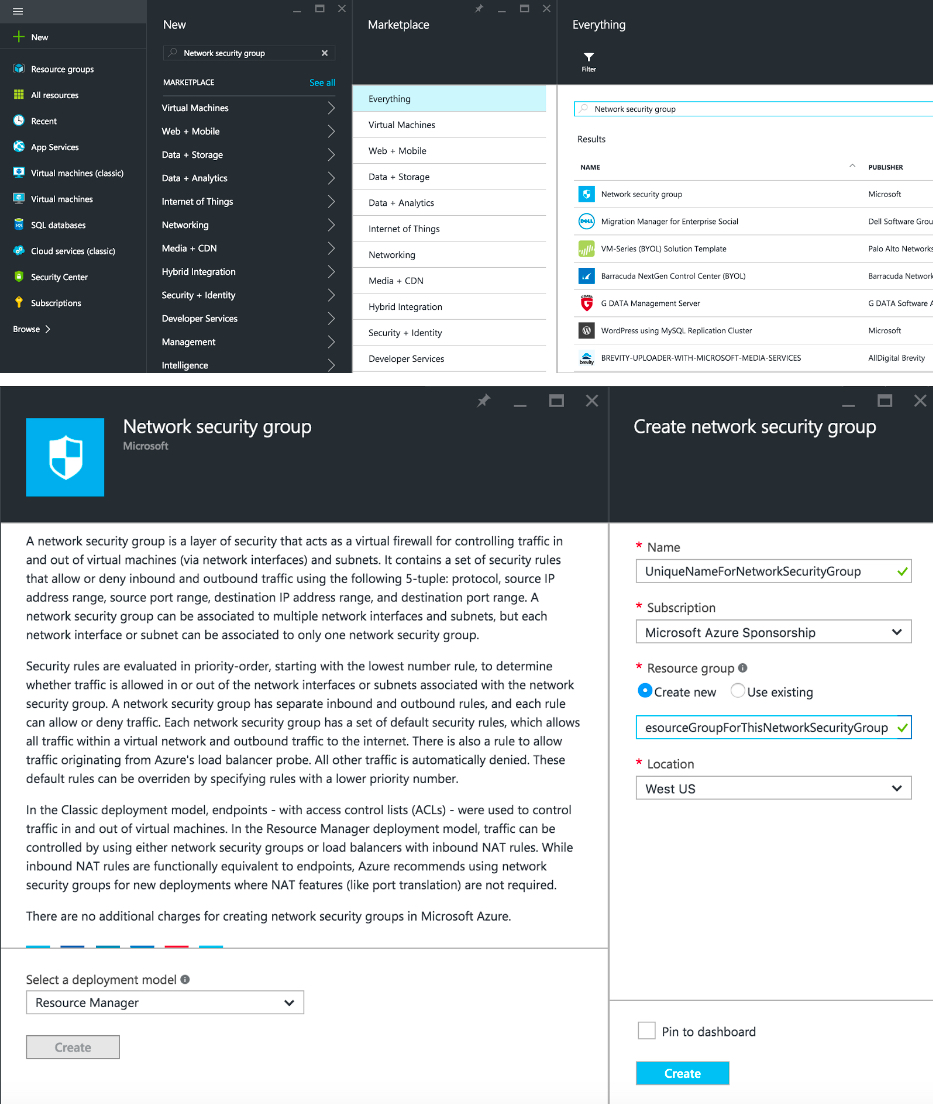 New
Resource groups
All resources
Recent
App Services
Virtual machines (classic)
Virtual machines
SQL databases
Cloud services (classic)
Security Center
Subscriptions
Browse >

New

Network security group

MARKETPLACE See all
Virtual Machines
Web + Mobile
Data + Storage
Data + Analytics
Internet of Things
Networking
Media + CDN
Hybrid Integration
Security + Identity
Developer Services
Management
Intelligence

Marketplace

Everything
Virtual Machines
Web + Mobile
Data + Storage
Data + Analytics
Internet of Things
Networking
Media + CDN
Hybrid Integration
Security + Identity
Developer Services

Everything

Filter

Network security group

Results

| NAME | PUBLISHER |
|---|---|
| Network security group | Microsoft |
| Migration Manager for Enterprise Social | Dell Software Grou |
| VM-Series (BYOL) Solution Template | Palo Alto Networks |
| Barracuda NextGen Control Center (BYOL) | Barracuda Network |
| G DATA Management Server | G DATA Software A |
| WordPress using MySQL Replication Cluster | Microsoft |
| BREVITY-UPLOADER-WITH-MICROSOFT-MEDIA-SERVICES | AllDigital Brevity |

Network security group
Microsoft

A network security group is a layer of security that acts as a virtual firewall for controlling traffic in and out of virtual machines (via network interfaces) and subnets. It contains a set of security rules that allow or deny inbound and outbound traffic using the following 5-tuple: protocol, source IP address range, source port range, destination IP address range, and destination port range. A network security group can be associated to multiple network interfaces and subnets, but each network interface or subnet can be associated to only one network security group.

Security rules are evaluated in priority-order, starting with the lowest number rule, to determine whether traffic is allowed in or out of the network interfaces or subnets associated with the network security group. A network security group has separate inbound and outbound rules, and each rule can allow or deny traffic. Each network security group has a set of default security rules, which allows all traffic within a virtual network and outbound traffic to the internet. There is also a rule to allow traffic originating from Azure's load balancer probe. All other traffic is automatically denied. These default rules can be overriden by specifying rules with a lower priority number.

In the Classic deployment model, endpoints - with access control lists (ACLs) - were used to control traffic in and out of virtual machines. In the Resource Manager deployment model, traffic can be controlled by using either network security groups or load balancers with inbound NAT rules. While inbound NAT rules are functionally equivalent to endpoints, Azure recommends using network security groups for new deployments where NAT features (like port translation) are not required.

There are no additional charges for creating network security groups in Microsoft Azure.

Select a deployment model
Resource Manager
Create

Create network security group

* Name
UniqueNameForNetworkSecurityGroup
* Subscription
Microsoft Azure Sponsorship
* Resource group
Create new Use existing
esourceGroupForThisNetworkSecurityGroup
* Location
West US

Pin to dashboard
Create